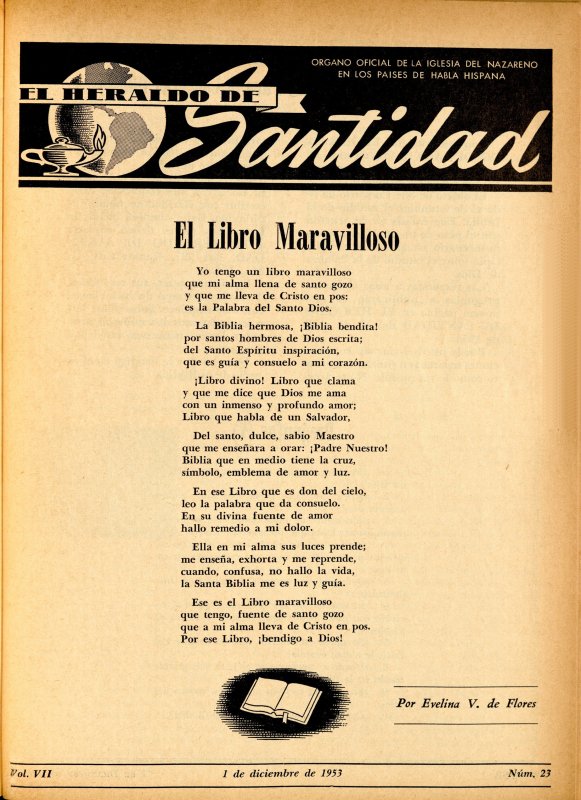 ORGANO OFICIAL DE LA IGLESIA DEL NAZARENO EN LOS PAISES DE HABLA HISPANA

EL HERALDO DE Santidad

El Libro Maravilloso

Yo tengo un libro maravilloso
que mi alma llena de santo gozo
y que me lleva de Cristo en pos:
es la Palabra del Santo Dios.

La Biblia hermosa, ¡Biblia bendita!
por santos hombres de Dios escrita;
del Santo Espíritu inspiración,
que es guía y consuelo a mi corazón.

¡Libro divino! Libro que clama
y que me dice que Dios me ama
con un inmenso y profundo amor;
Libro que habla de un Salvador,

Del santo, dulce, sabio Maestro
que me enseñara a orar: ¡Padre Nuestro!
Biblia que en medio tiene la cruz,
símbolo, emblema de amor y luz.

En ese Libro que es don del cielo,
leo la palabra que da consuelo.
En su divina fuente de amor
hallo remedio a mi dolor.

Ella en mi alma sus luces prende;
me enseña, exhorta y me reprende,
cuando, confusa, no hallo la vida,
la Santa Biblia me es luz y guía.

Ese es el Libro maravilloso
que tengo, fuente de santo gozo
que a mi alma lleva de Cristo en pos.
Por ese Libro, ¡bendigo a Dios!

Por Evelina V. de Flores

Vol. VII    1 de diciembre de 1953    Núm. 23